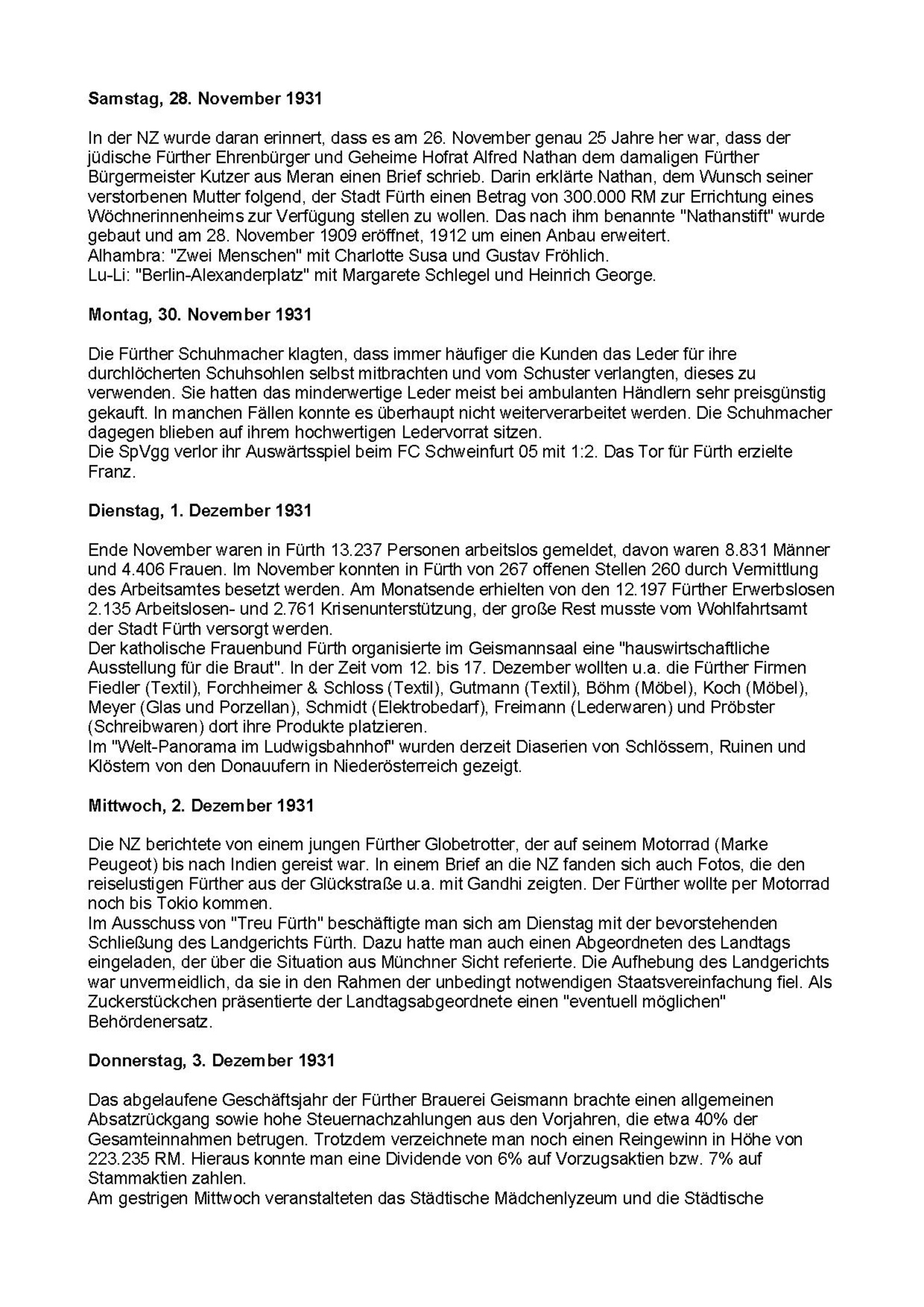 **Samstag, 28. November 1931**

In der NZ wurde daran erinnert, dass es am 26. November genau 25 Jahre her war, dass der jüdische Fürther Ehrenbürger und Geheime Hofrat Alfred Nathan dem damaligen Fürther Bürgermeister Kutzer aus Meran einen Brief schrieb. Darin erklärte Nathan, dem Wunsch seiner verstorbenen Mutter folgend, der Stadt Fürth einen Betrag von 300.000 RM zur Errichtung eines Wöchnerinnenheims zur Verfügung stellen zu wollen. Das nach ihm benannte "Nathanstift" wurde gebaut und am 28. November 1909 eröffnet, 1912 um einen Anbau erweitert.
Alhambra: "Zwei Menschen" mit Charlotte Susa und Gustav Fröhlich.
Lu-Li: "Berlin-Alexanderplatz" mit Margarete Schlegel und Heinrich George.

**Montag, 30. November 1931**

Die Fürther Schuhmacher klagten, dass immer häufiger die Kunden das Leder für ihre durchlöcherten Schuhsohlen selbst mitbrachten und vom Schuster verlangten, dieses zu verwenden. Sie hatten das minderwertige Leder meist bei ambulanten Händlern sehr preisgünstig gekauft. In manchen Fällen konnte es überhaupt nicht weiterverarbeitet werden. Die Schuhmacher dagegen blieben auf ihrem hochwertigen Ledervorrat sitzen.
Die SpVgg verlor ihr Auswärtsspiel beim FC Schweinfurt 05 mit 1:2. Das Tor für Fürth erzielte Franz.

**Dienstag, 1. Dezember 1931**

Ende November waren in Fürth 13.237 Personen arbeitslos gemeldet, davon waren 8.831 Männer und 4.406 Frauen. Im November konnten in Fürth von 267 offenen Stellen 260 durch Vermittlung des Arbeitsamtes besetzt werden. Am Monatsende erhielten von den 12.197 Fürther Erwerbslosen 2.135 Arbeitslosen- und 2.761 Krisenunterstützung, der große Rest musste vom Wohlfahrtsamt der Stadt Fürth versorgt werden.
Der katholische Frauenbund Fürth organisierte im Geismannsaal eine "hauswirtschaftliche Ausstellung für die Braut". In der Zeit vom 12. bis 17. Dezember wollten u.a. die Fürther Firmen Fiedler (Textil), Forchheimer & Schloss (Textil), Gutmann (Textil), Böhm (Möbel), Koch (Möbel), Meyer (Glas und Porzellan), Schmidt (Elektrobedarf), Freimann (Lederwaren) und Pröbster (Schreibwaren) dort ihre Produkte platzieren.
Im "Welt-Panorama im Ludwigsbahnhof" wurden derzeit Diaserien von Schlössern, Ruinen und Klöstern von den Donauufern in Niederösterreich gezeigt.

**Mittwoch, 2. Dezember 1931**

Die NZ berichtete von einem jungen Fürther Globetrotter, der auf seinem Motorrad (Marke Peugeot) bis nach Indien gereist war. In einem Brief an die NZ fanden sich auch Fotos, die den reiselustigen Fürther aus der Glückstraße u.a. mit Gandhi zeigten. Der Fürther wollte per Motorrad noch bis Tokio kommen.
Im Ausschuss von "Treu Fürth" beschäftigte man sich am Dienstag mit der bevorstehenden Schließung des Landgerichts Fürth. Dazu hatte man auch einen Abgeordneten des Landtags eingeladen, der über die Situation aus Münchner Sicht referierte. Die Aufhebung des Landgerichts war unvermeidlich, da sie in den Rahmen der unbedingt notwendigen Staatsvereinfachung fiel. Als Zuckerstückchen präsentierte der Landtagsabgeordnete einen "eventuell möglichen" Behördenersatz.

**Donnerstag, 3. Dezember 1931**

Das abgelaufene Geschäftsjahr der Fürther Brauerei Geismann brachte einen allgemeinen Absatzrückgang sowie hohe Steuernachzahlungen aus den Vorjahren, die etwa 40% der Gesamteinnahmen betrugen. Trotzdem verzeichnete man noch einen Reingewinn in Höhe von 223.235 RM. Hieraus konnte man eine Dividende von 6% auf Vorzugsaktien bzw. 7% auf Stammaktien zahlen.
Am gestrigen Mittwoch veranstalteten das Städtische Mädchenlyzeum und die Städtische